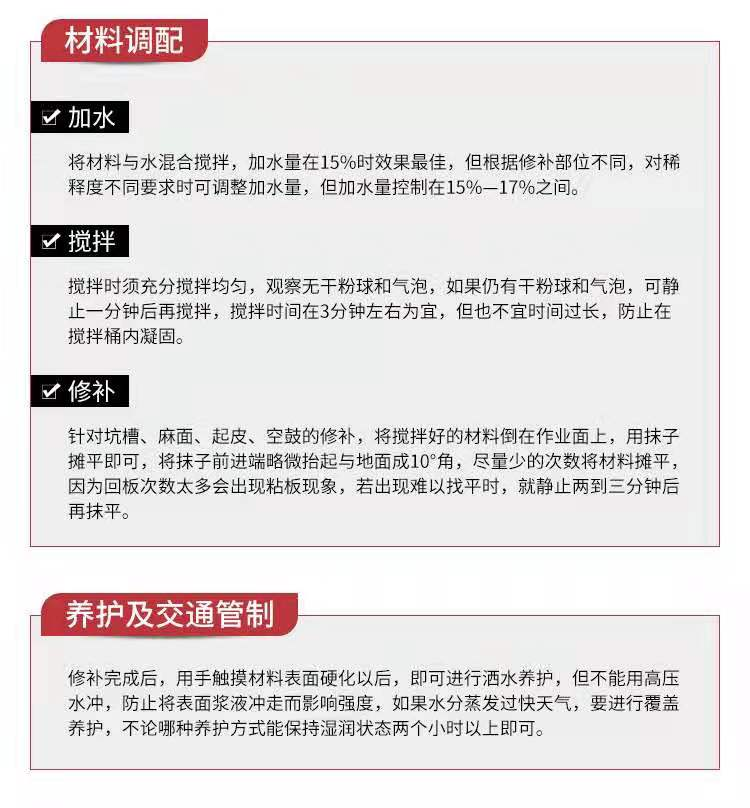 材料调配

加水

将材料与水混合搅拌，加水量在15%时效果最佳，但根据修补部位不同，对稀释度不同要求时可调整加水量，但加水量控制在15%—17%之间。

搅拌

搅拌时须充分搅拌均匀，观察无干粉球和气泡，如果仍有干粉球和气泡，可静止一分钟后再搅拌，搅拌时间在3分钟左右为宜，但也不宜时间过长，防止在搅拌桶内凝固。

修补

针对坑槽、麻面、起皮、空鼓的修补，将搅拌好的材料倒在作业面上，用抹子摊平即可，将抹子前进端略微抬起与地面成10°角，尽量少的次数将材料摊平，因为回板次数太多会出现粘板现象，若出现难以找平时，就静止两到三分钟后再抹平。

养护及交通管制

修补完成后，用手触摸材料表面硬化以后，即可进行洒水养护，但不能用高压水冲，防止将表面浆液冲走而影响强度，如果水分蒸发过快天气，要进行覆盖养护，不论哪种养护方式能保持湿润状态两个小时以上即可。